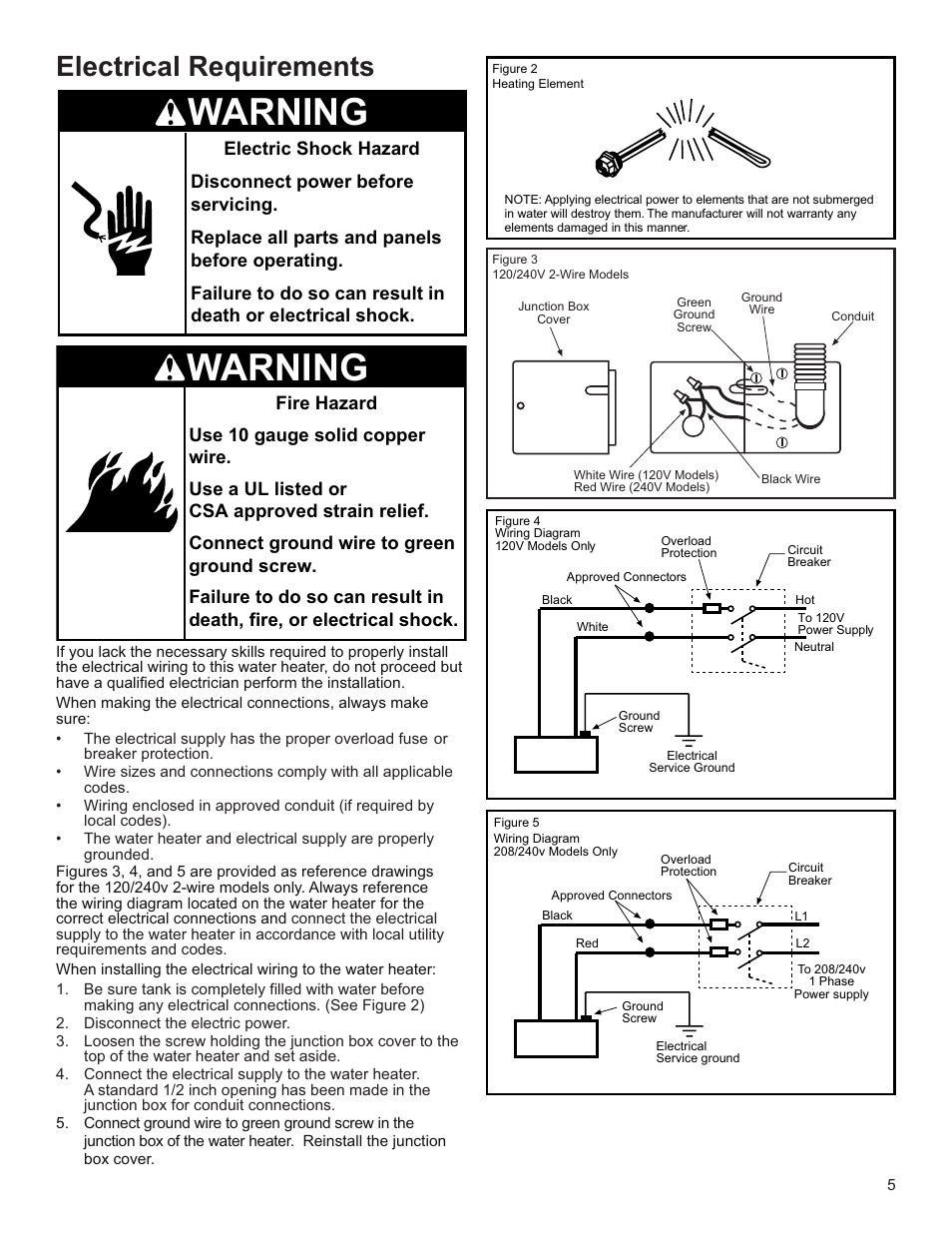 Electrical Requirements

WARNING

Electric Shock Hazard

Disconnect power before servicing.

Replace all parts and panels before operating.

Failure to do so can result in death or electrical shock.

WARNING

Fire Hazard

Use 10 gauge solid copper wire.

Use a UL listed or CSA approved strain relief.

Connect ground wire to green ground screw.

Failure to do so can result in death, fire, or electrical shock.

If you lack the necessary skills required to properly install the electrical wiring to this water heater, do not proceed but have a qualified electrician perform the installation.

When making the electrical connections, always make sure:

• The electrical supply has the proper overload fuse or breaker protection.
• Wire sizes and connections comply with all applicable codes.
• Wiring enclosed in approved conduit (if required by local codes).
• The water heater and electrical supply are properly grounded.

Figures 3, 4, and 5 are provided as reference drawings for the 120/240v 2-wire models only. Always reference the wiring diagram located on the water heater for the correct electrical connections and connect the electrical supply to the water heater in accordance with local utility requirements and codes.

When installing the electrical wiring to the water heater:

1. Be sure tank is completely filled with water before making any electrical connections. (See Figure 2)
2. Disconnect the electric power.
3. Loosen the screw holding the junction box cover to the top of the water heater and set aside.
4. Connect the electrical supply to the water heater. A standard 1/2 inch opening has been made in the junction box for conduit connections.
5. Connect ground wire to green ground screw in the junction box of the water heater. Reinstall the junction box cover.

Figure 2
Heating Element

NOTE: Applying electrical power to elements that are not submerged in water will destroy them. The manufacturer will not warranty any elements damaged in this manner.

Figure 3
120/240V 2-Wire Models

Junction Box Cover
Green Ground Screw
Ground Wire
Conduit
White Wire (120V Models)
Red Wire (240V Models)
Black Wire

Figure 4
Wiring Diagram
120V Models Only

Overload Protection
Circuit Breaker
Approved Connectors
Black
White
Hot
To 120V Power Supply
Neutral
Ground Screw
Electrical Service Ground

Figure 5
Wiring Diagram
208/240v Models Only

Overload Protection
Circuit Breaker
Approved Connectors
Black
Red
L1
L2
To 208/240v 1 Phase Power supply
Ground Screw
Electrical Service ground

5